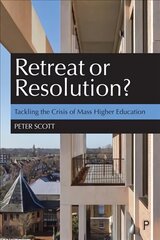 Retreat or Resolution?

Tackling the Crisis of Mass Higher Education

PETER SCOTT

P